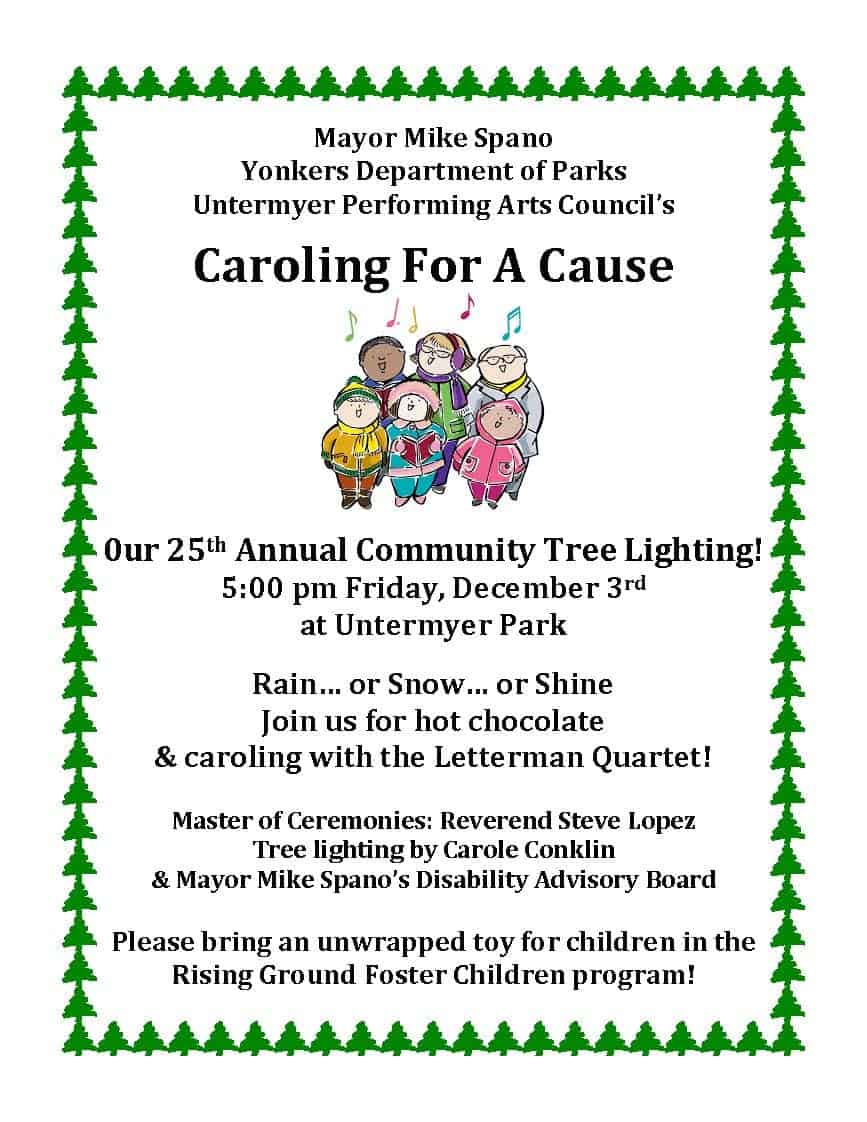 Mayor Mike Spano
Yonkers Department of Parks
Untermyer Performing Arts Council's

Caroling For A Cause

0ur 25th Annual Community Tree Lighting!
5:00 pm Friday, December 3rd
at Untermyer Park

Rain… or Snow… or Shine
Join us for hot chocolate
& caroling with the Letterman Quartet!

Master of Ceremonies: Reverend Steve Lopez
Tree lighting by Carole Conklin
& Mayor Mike Spano's Disability Advisory Board

Please bring an unwrapped toy for children in the
Rising Ground Foster Children program!